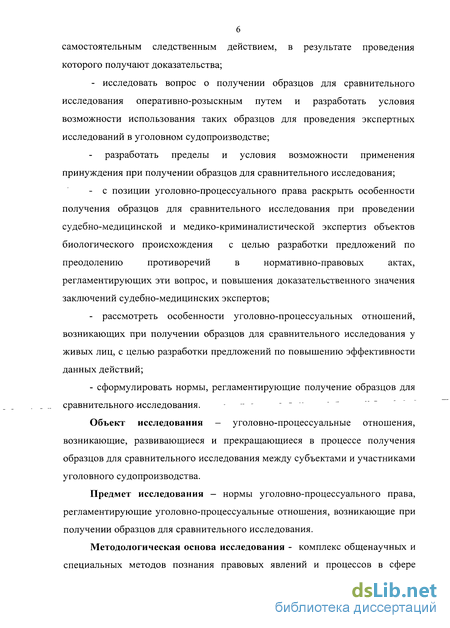 6

самостоятельным следственным действием, в результате проведения которого получают доказательства;

- исследовать вопрос о получении образцов для сравнительного исследования оперативно-розыскным путем и разработать условия возможности использования таких образцов для проведения экспертных исследований в уголовном судопроизводстве;

- разработать пределы и условия возможности применения принуждения при получении образцов для сравнительного исследования;

- с позиции уголовно-процессуального права раскрыть особенности получения образцов для сравнительного исследования при проведении судебно-медицинской и медико-криминалистической экспертиз объектов биологического происхождения с целью разработки предложений по преодолению противоречий в нормативно-правовых актах, регламентирующих эти вопрос, и повышения доказательственного значения заключений судебно-медицинских экспертов;

- рассмотреть особенности уголовно-процессуальных отношений, возникающих при получении образцов для сравнительного исследования у живых лиц, с целью разработки предложений по повышению эффективности данных действий;

- сформулировать нормы, регламентирующие получение образцов для сравнительного исследования.

Объект исследования – уголовно-процессуальные отношения, возникающие, развивающиеся и прекращающиеся в процессе получения образцов для сравнительного исследования между субъектами и участниками уголовного судопроизводства.

Предмет исследования – нормы уголовно-процессуального права, регламентирующие уголовно-процессуальные отношения, возникающие при получении образцов для сравнительного исследования.

Методологическая основа исследования - комплекс общенаучных и специальных методов познания правовых явлений и процессов в сфере

dsLib.net
библиотека диссертаций